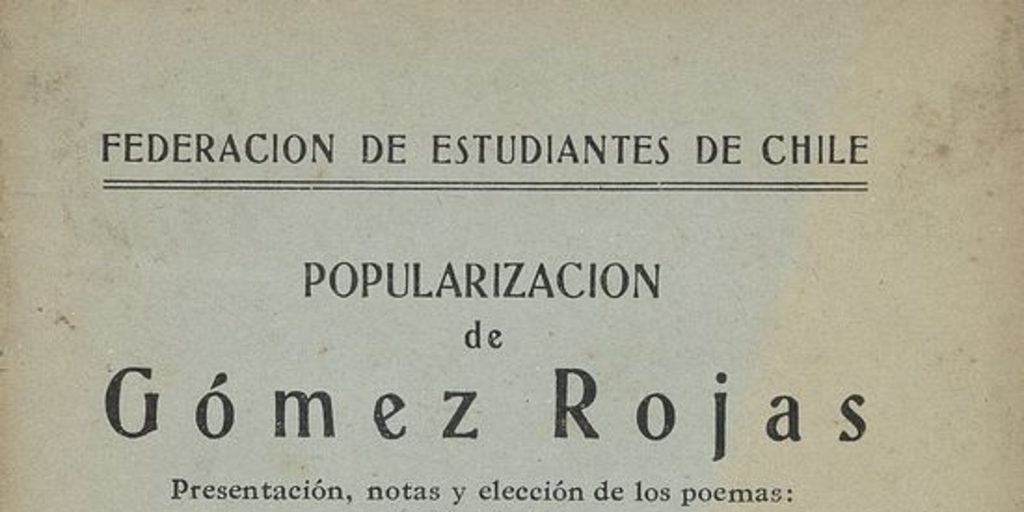 FEDERACION DE ESTUDIANTES DE CHILE

POPULARIZACION
de
Gómez Rojas

Presentación, notas y elección de los poemas: